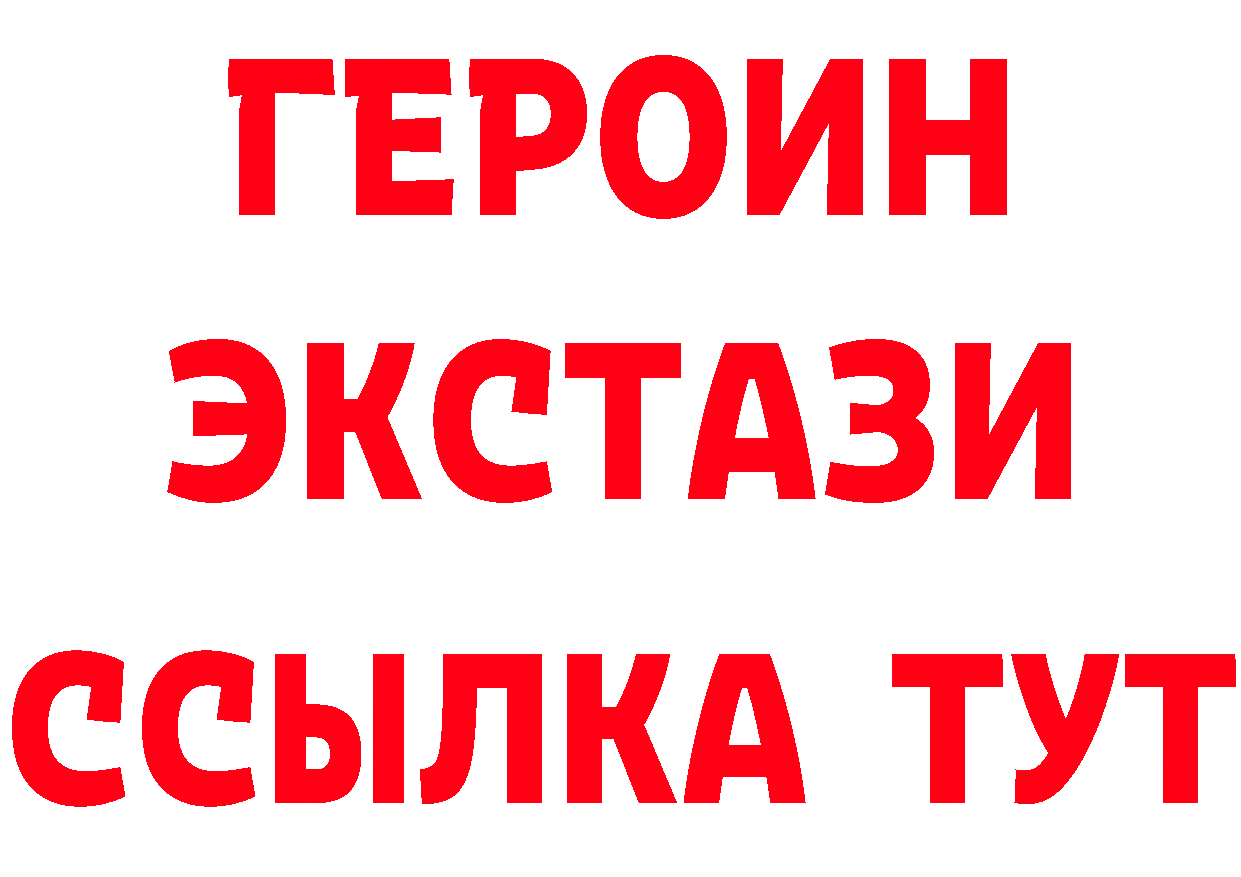 ГЕРОИН
ЭКСТАЗИ
ССЫЛКА ТУТ